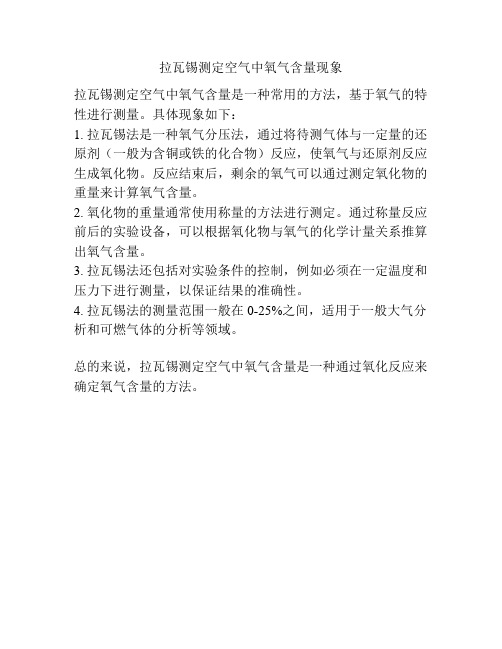 拉瓦锡测定空气中氧气含量现象

拉瓦锡测定空气中氧气含量是一种常用的方法，基于氧气的特性进行测量。具体现象如下：

1. 拉瓦锡法是一种氧气分压法，通过将待测气体与一定量的还原剂（一般为含铜或铁的化合物）反应，使氧气与还原剂反应生成氧化物。反应结束后，剩余的氧气可以通过测定氧化物的重量来计算氧气含量。

2. 氧化物的重量通常使用称量的方法进行测定。通过称量反应前后的实验设备，可以根据氧化物与氧气的化学计量关系推算出氧气含量。

3. 拉瓦锡法还包括对实验条件的控制，例如必须在一定温度和压力下进行测量，以保证结果的准确性。

4. 拉瓦锡法的测量范围一般在 0-25%之间，适用于一般大气分析和可燃气体的分析等领域。

总的来说，拉瓦锡测定空气中氧气含量是一种通过氧化反应来确定氧气含量的方法。